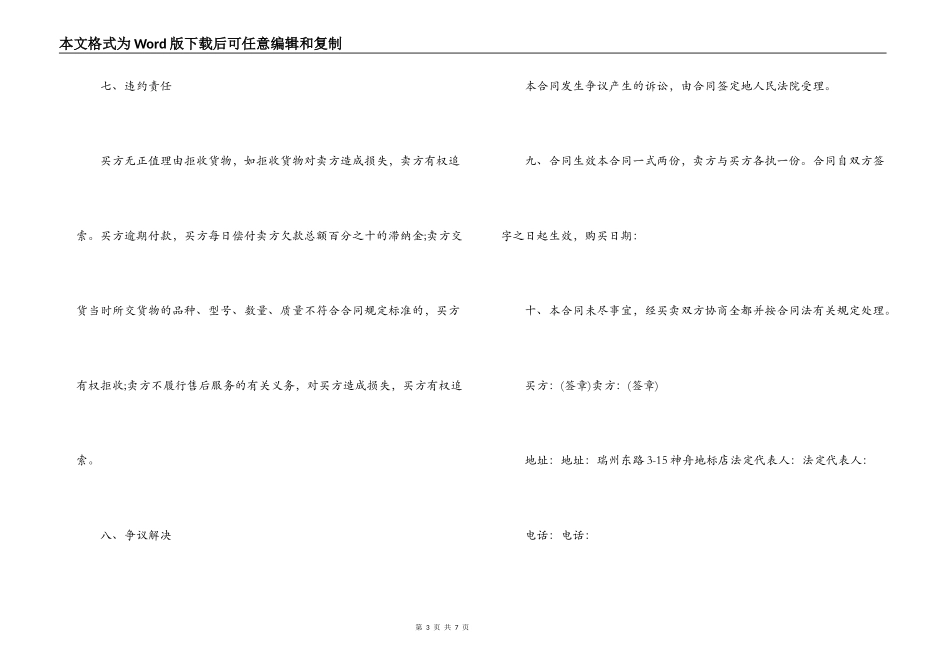 本文格式为Word版下载后可任意编辑和复制

七、违约责任

买方无正值理由拒收货物，如拒收货物对卖方造成损失，卖方有权追索。买方逾期付款，买方每日偿付卖方欠款总额百分之十的滞纳金;卖方交货当时所交货物的品种、型号、数量、质量不符合合同规定标准的，买方有权拒收;卖方不履行售后服务的有关义务，对买方造成损失，买方有权追索。

八、争议解决

本合同发生争议产生的诉讼，由合同签定地人民法院受理。

九、合同生效本合同一式两份，卖方与买方各执一份。合同自双方签字之日起生效，购买日期:

十、本合同未尽事宜，经买卖双方协商全都并按合同法有关规定处理。

买方: (签章)卖方: (签章)

地址: 地址: 瑞州东路3-15神舟地标店法定代表人: 法定代表人:

电话: 电话:

第 3 页 共 7 页